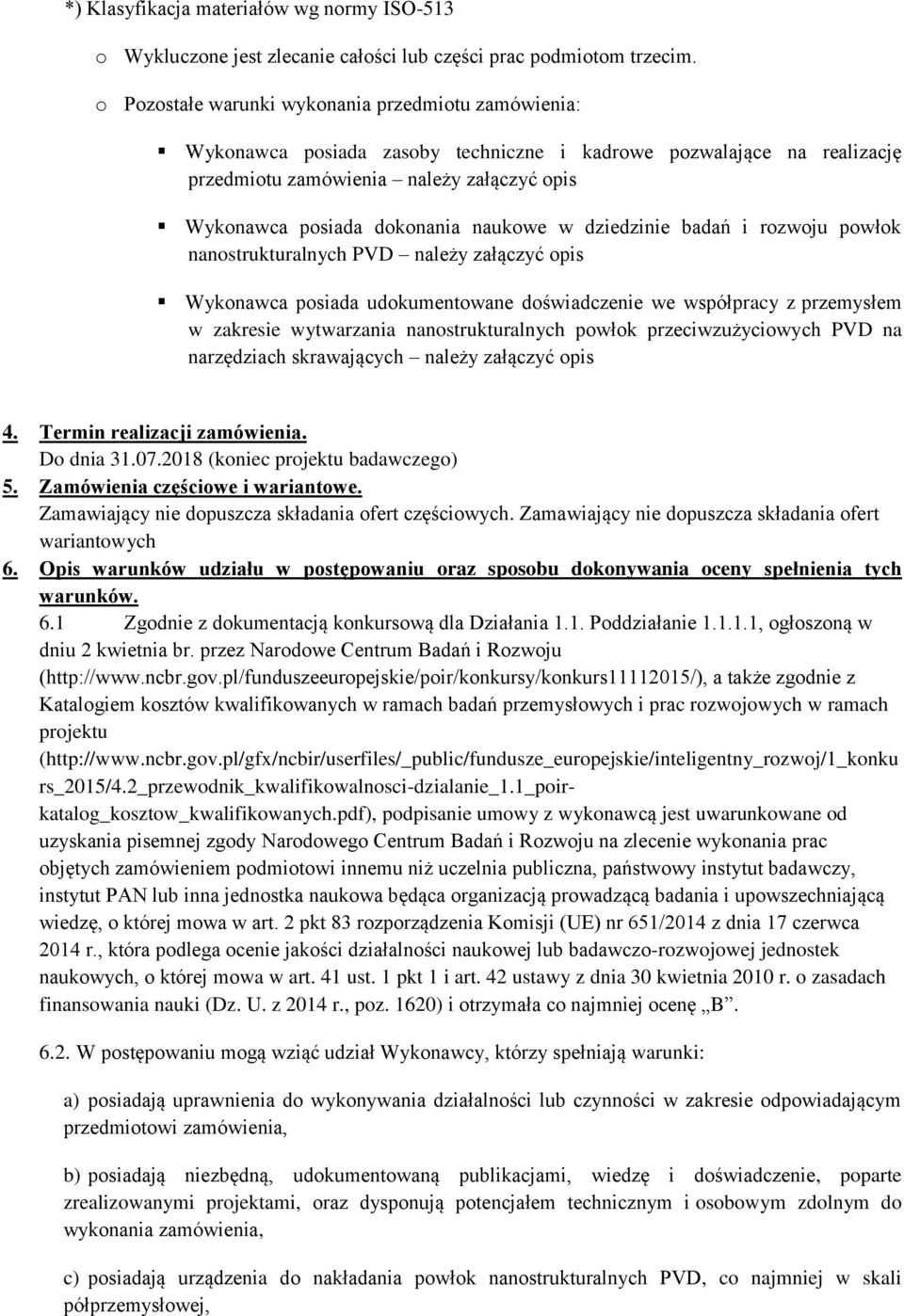 *) Klasyfikacja materiałów wg normy ISO-513

o Wykluczone jest zlecanie całości lub części prac podmiotom trzecim.

o Pozostałe warunki wykonania przedmiotu zamówienia:

▪ Wykonawca posiada zasoby techniczne i kadrowe pozwalające na realizację przedmiotu zamówienia – należy załączyć opis

▪ Wykonawca posiada dokonania naukowe w dziedzinie badań i rozwoju powłok nanostrukturalnych PVD – należy załączyć opis

▪ Wykonawca posiada udokumentowane doświadczenie we współpracy z przemysłem w zakresie wytwarzania nanostrukturalnych powłok przeciwzużyciowych PVD na narzędziach skrawających – należy załączyć opis

4. Termin realizacji zamówienia.
Do dnia 31.07.2018 (koniec projektu badawczego)

5. Zamówienia częściowe i wariantowe.
Zamawiający nie dopuszcza składania ofert częściowych. Zamawiający nie dopuszcza składania ofert wariantowych

6. Opis warunków udziału w postępowaniu oraz sposobu dokonywania oceny spełnienia tych warunków.

6.1 Zgodnie z dokumentacją konkursową dla Działania 1.1. Poddziałanie 1.1.1.1, ogłoszoną w dniu 2 kwietnia br. przez Narodowe Centrum Badań i Rozwoju (http://www.ncbr.gov.pl/funduszeeuropejskie/poir/konkursy/konkurs11112015/), a także zgodnie z Katalogiem kosztów kwalifikowanych w ramach badań przemysłowych i prac rozwojowych w ramach projektu (http://www.ncbr.gov.pl/gfx/ncbir/userfiles/_public/fundusze_europejskie/inteligentny_rozwoj/1_konkurs_2015/4.2_przewodnik_kwalifikowalnosci-dzialanie_1.1_poir-katalog_kosztow_kwalifikowanych.pdf), podpisanie umowy z wykonawcą jest uwarunkowane od uzyskania pisemnej zgody Narodowego Centrum Badań i Rozwoju na zlecenie wykonania prac objętych zamówieniem podmiotowi innemu niż uczelnia publiczna, państwowy instytut badawczy, instytut PAN lub inna jednostka naukowa będąca organizacją prowadzącą badania i upowszechniającą wiedzę, o której mowa w art. 2 pkt 83 rozporządzenia Komisji (UE) nr 651/2014 z dnia 17 czerwca 2014 r., która podlega ocenie jakości działalności naukowej lub badawczo-rozwojowej jednostek naukowych, o której mowa w art. 41 ust. 1 pkt 1 i art. 42 ustawy z dnia 30 kwietnia 2010 r. o zasadach finansowania nauki (Dz. U. z 2014 r., poz. 1620) i otrzymała co najmniej ocenę „B”.

6.2. W postępowaniu mogą wziąć udział Wykonawcy, którzy spełniają warunki:

a) posiadają uprawnienia do wykonywania działalności lub czynności w zakresie odpowiadającym przedmiotowi zamówienia,

b) posiadają niezbędną, udokumentowaną publikacjami, wiedzę i doświadczenie, poparte zrealizowanymi projektami, oraz dysponują potencjałem technicznym i osobowym zdolnym do wykonania zamówienia,

c) posiadają urządzenia do nakładania powłok nanostrukturalnych PVD, co najmniej w skali półprzemysłowej,